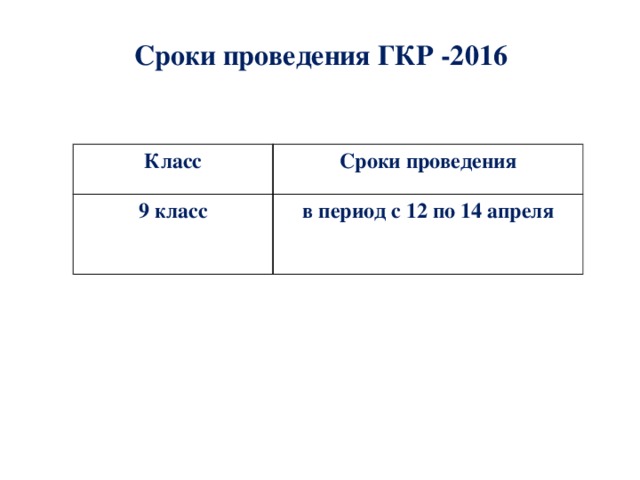 Сроки проведения ГКР -2016

| Класс | Сроки проведения |
|---|---|
| 9 класс | в период с 12 по 14 апреля |